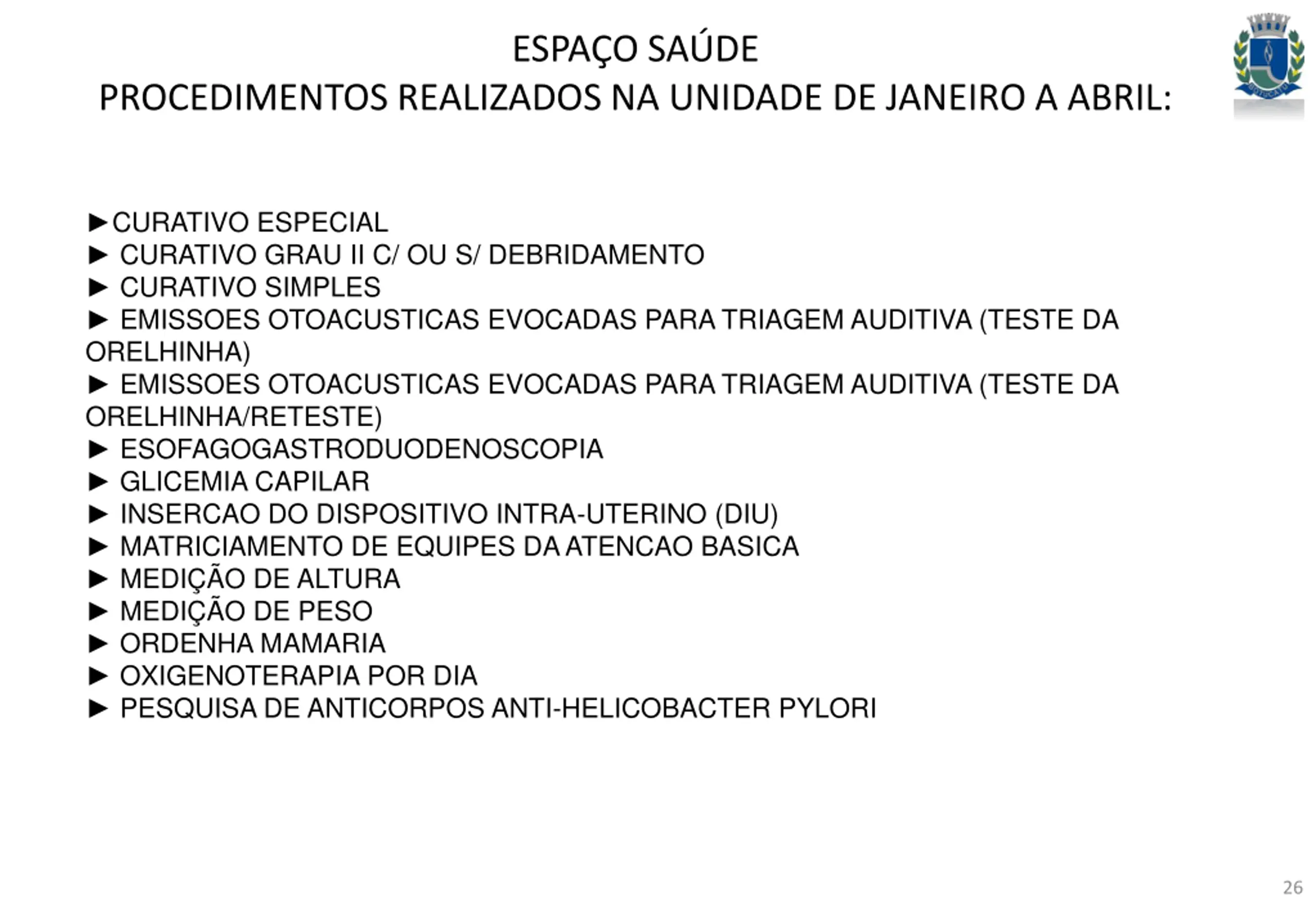 ESPAÇO SAÚDE
PROCEDIMENTOS REALIZADOS NA UNIDADE DE JANEIRO A ABRIL:

►CURATIVO ESPECIAL
► CURATIVO GRAU II C/ OU S/ DEBRIDAMENTO
► CURATIVO SIMPLES
► EMISSOES OTOACUSTICAS EVOCADAS PARA TRIAGEM AUDITIVA (TESTE DA ORELHINHA)
► EMISSOES OTOACUSTICAS EVOCADAS PARA TRIAGEM AUDITIVA (TESTE DA ORELHINHA/RETESTE)
► ESOFAGOGASTRODUODENOSCOPIA
► GLICEMIA CAPILAR
► INSERCAO DO DISPOSITIVO INTRA-UTERINO (DIU)
► MATRICIAMENTO DE EQUIPES DA ATENCAO BASICA
► MEDIÇÃO DE ALTURA
► MEDIÇÃO DE PESO
► ORDENHA MAMARIA
► OXIGENOTERAPIA POR DIA
► PESQUISA DE ANTICORPOS ANTI-HELICOBACTER PYLORI

26